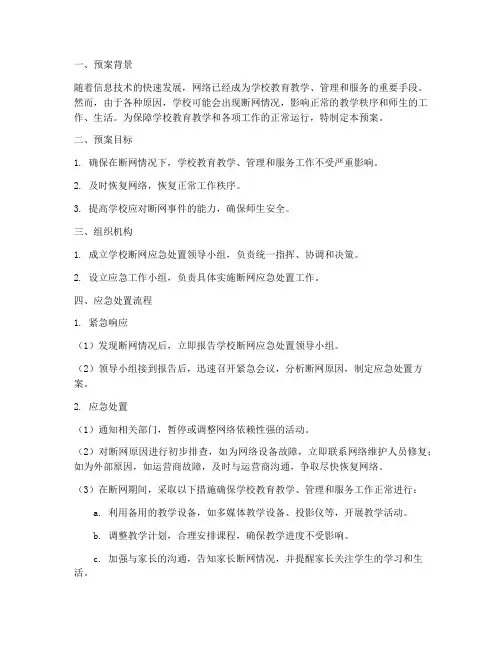 一、预案背景

随着信息技术的快速发展，网络已经成为学校教育教学、管理和服务的重要手段。然而，由于各种原因，学校可能会出现断网情况，影响正常的教学秩序和师生的工作、生活。为保障学校教育教学和各项工作的正常运行，特制定本预案。

二、预案目标

1. 确保在断网情况下，学校教育教学、管理和服务工作不受严重影响。

2. 及时恢复网络，恢复正常工作秩序。

3. 提高学校应对断网事件的能力，确保师生安全。

三、组织机构

1. 成立学校断网应急处置领导小组，负责统一指挥、协调和决策。

2. 设立应急工作小组，负责具体实施断网应急处置工作。

四、应急处置流程

1. 紧急响应

（1）发现断网情况后，立即报告学校断网应急处置领导小组。

（2）领导小组接到报告后，迅速召开紧急会议，分析断网原因，制定应急处置方案。

2. 应急处置

（1）通知相关部门，暂停或调整网络依赖性强的活动。

（2）对断网原因进行初步排查，如为网络设备故障，立即联系网络维护人员修复；如为外部原因，如运营商故障，及时与运营商沟通，争取尽快恢复网络。

（3）在断网期间，采取以下措施确保学校教育教学、管理和服务工作正常进行：

a. 利用备用的教学设备，如多媒体教学设备、投影仪等，开展教学活动。

b. 调整教学计划，合理安排课程，确保教学进度不受影响。

c. 加强与家长的沟通，告知家长断网情况，并提醒家长关注学生的学习和生活。